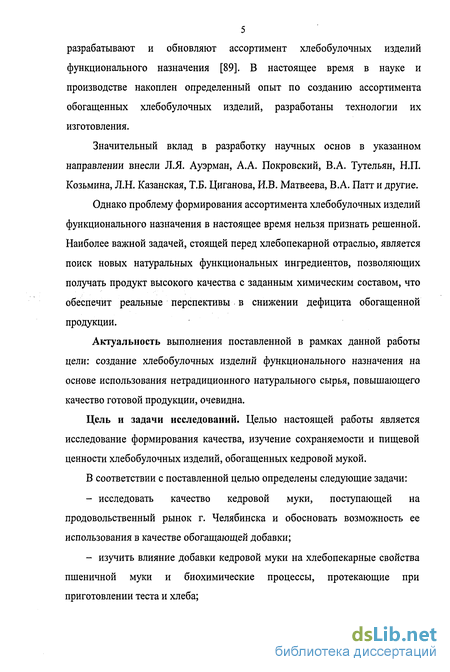 5

разрабатывают и обновляют ассортимент хлебобулочных изделий функционального назначения [89]. В настоящее время в науке и производстве накоплен определенный опыт по созданию ассортимента обогащенных хлебобулочных изделий, разработаны технологии их изготовления.

Значительный вклад в разработку научных основ в указанном направлении внесли Л.Я. Ауэрман, А.А. Покровский, В.А. Тутельян, Н.П. Козьмина, Л.Н. Казанская, Т.Б. Циганова, И.В. Матвеева, В.А. Патт и другие.

Однако проблему формирования ассортимента хлебобулочных изделий функционального назначения в настоящее время нельзя признать решенной. Наиболее важной задачей, стоящей перед хлебопекарной отраслью, является поиск новых натуральных функциональных ингредиентов, позволяющих получать продукт высокого качества с заданным химическим составом, что обеспечит реальные перспективы в снижении дефицита обогащенной продукции.

Актуальность выполнения поставленной в рамках данной работы цели: создание хлебобулочных изделий функционального назначения на основе использования нетрадиционного натурального сырья, повышающего качество готовой продукции, очевидна.

Цель и задачи исследований. Целью настоящей работы является исследование формирования качества, изучение сохраняемости и пищевой ценности хлебобулочных изделий, обогащенных кедровой мукой.

В соответствии с поставленной целью определены следующие задачи:

– исследовать качество кедровой муки, поступающей на продовольственный рынок г. Челябинска и обосновать возможность ее использования в качестве обогащающей добавки;

– изучить влияние добавки кедровой муки на хлебопекарные свойства пшеничной муки и биохимические процессы, протекающие при приготовлении теста и хлеба;

dsLib.net
библиотека диссертаций